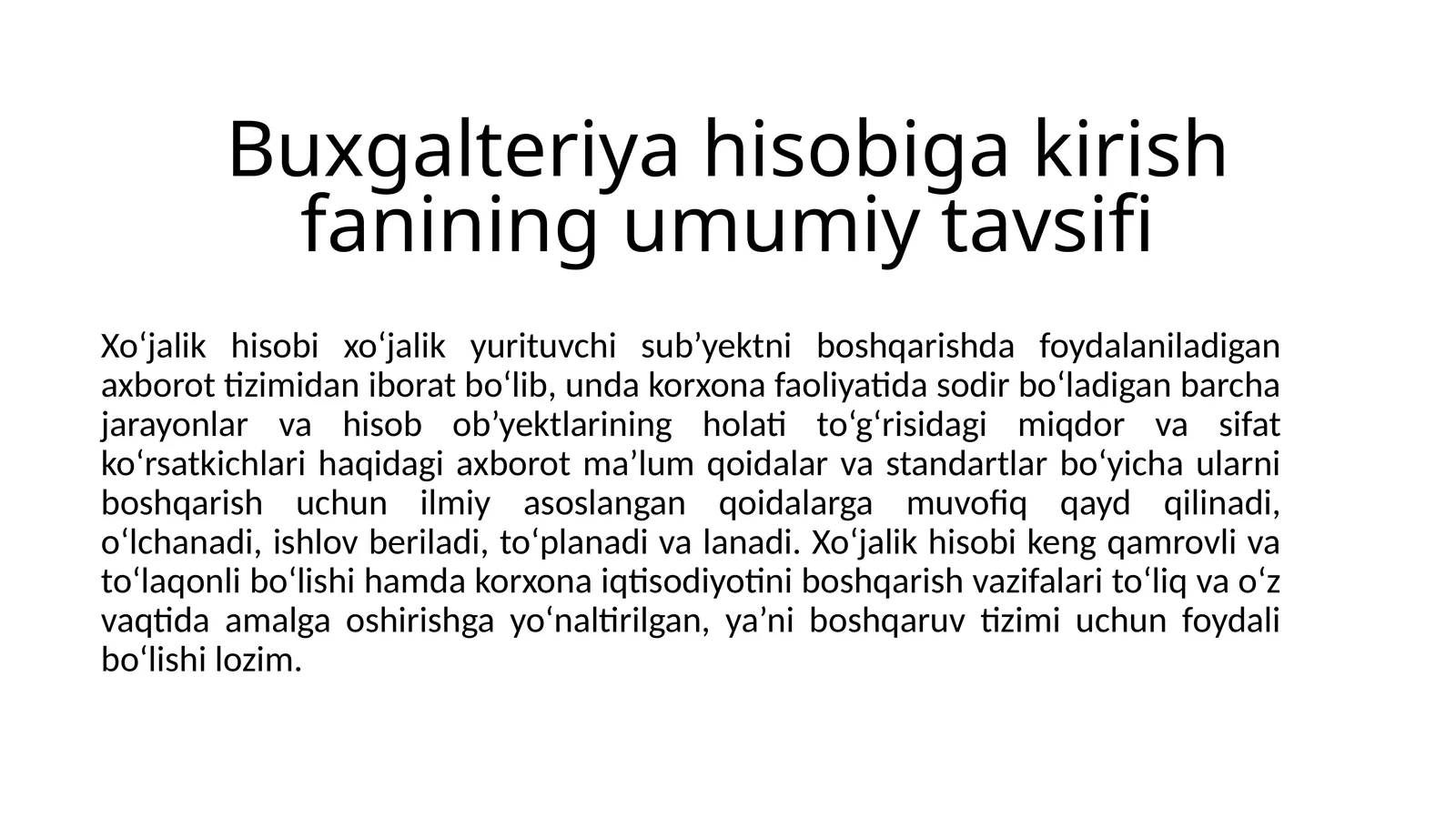 Buxgalteriya hisobiga kirish fanining umumiy tavsifi

Xo‘jalik hisobi xo‘jalik yurituvchi sub’yektni boshqarishda foydalaniladigan axborot tizimidan iborat bo‘lib, unda korxona faoliyatida sodir bo‘ladigan barcha jarayonlar va hisob ob’yektlarining holati to‘g‘risidagi miqdor va sifat ko‘rsatkichlari haqidagi axborot ma’lum qoidalar va standartlar bo‘yicha ularni boshqarish uchun ilmiy asoslangan qoidalarga muvofiq qayd qilinadi, o‘lchanadi, ishlov beriladi, to‘planadi va lanadi. Xo‘jalik hisobi keng qamrovli va to‘laqonli bo‘lishi hamda korxona iqtisodiyotini boshqarish vazifalari to‘liq va o‘z vaqtida amalga oshirishga yo‘naltirilgan, ya’ni boshqaruv tizimi uchun foydali bo‘lishi lozim.